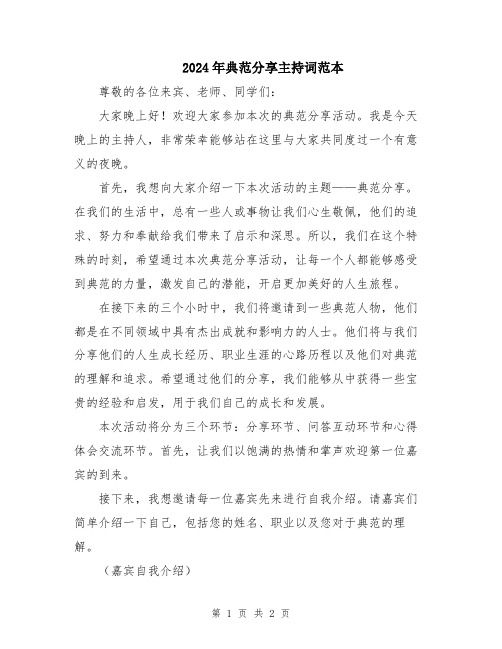 2024年典范分享主持词范本

尊敬的各位来宾、老师、同学们：

大家晚上好！欢迎大家参加本次的典范分享活动。我是今天晚上的主持人，非常荣幸能够站在这里与大家共同度过一个有意义的夜晚。

首先，我想向大家介绍一下本次活动的主题——典范分享。在我们的生活中，总有一些人或事物让我们心生敬佩，他们的追求、努力和奉献给我们带来了启示和深思。所以，我们在这个特殊的时刻，希望通过本次典范分享活动，让每一个人都能够感受到典范的力量，激发自己的潜能，开启更加美好的人生旅程。

在接下来的三个小时中，我们将邀请到一些典范人物，他们都是在不同领域中具有杰出成就和影响力的人士。他们将与我们分享他们的人生成长经历、职业生涯的心路历程以及他们对典范的理解和追求。希望通过他们的分享，我们能够从中获得一些宝贵的经验和启发，用于我们自己的成长和发展。

本次活动将分为三个环节：分享环节、问答互动环节和心得体会交流环节。首先，让我们以饱满的热情和掌声欢迎第一位嘉宾的到来。

接下来，我想邀请每一位嘉宾先来进行自我介绍。请嘉宾们简单介绍一下自己，包括您的姓名、职业以及您对于典范的理解。

（嘉宾自我介绍）

第 1 页 共 2 页